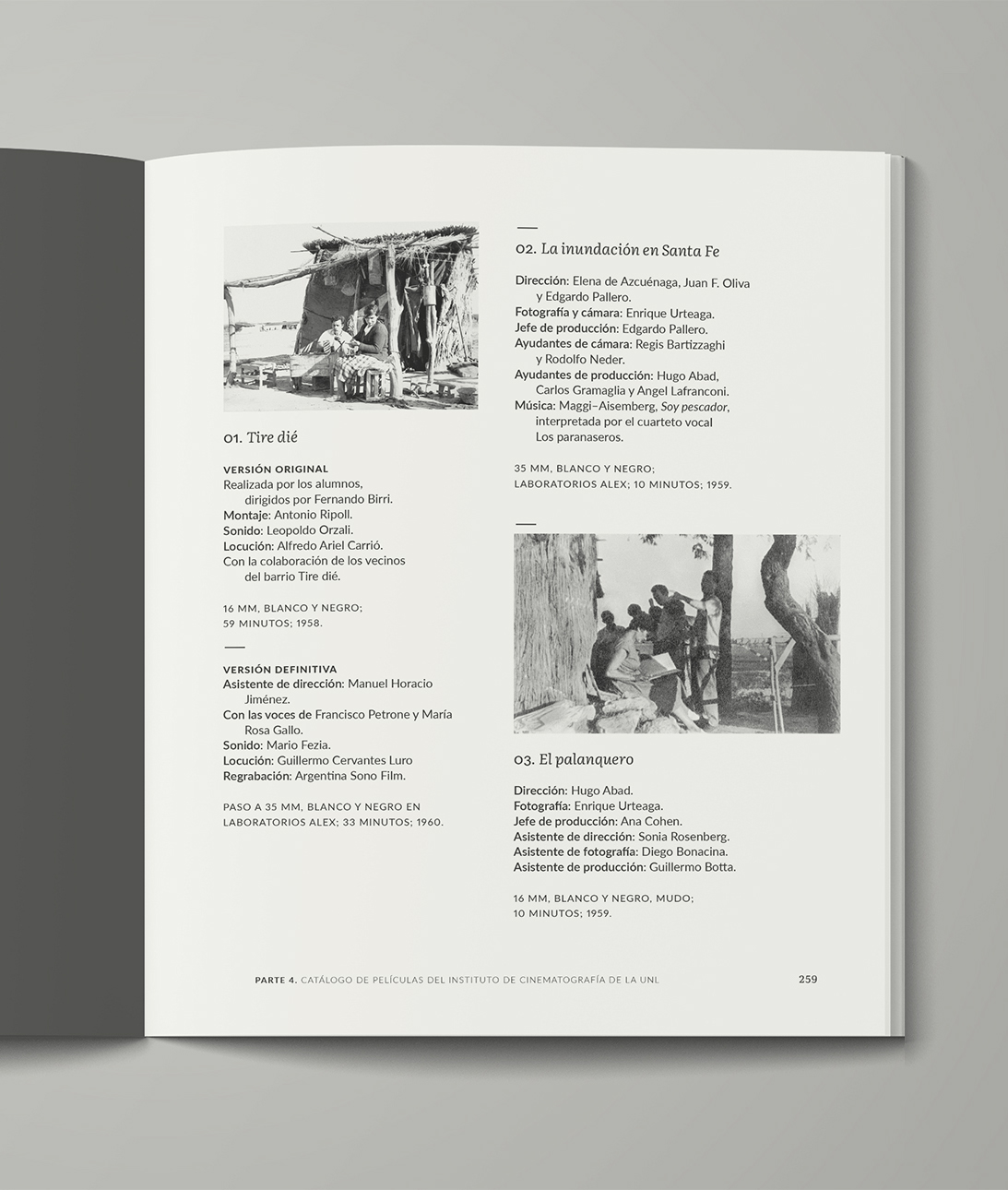 01. Tire dié

VERSIÓN ORIGINAL
Realizada por los alumnos, dirigidos por Fernando Birri.
Montaje: Antonio Ripoll.
Sonido: Leopoldo Orzali.
Locución: Alfredo Ariel Carrió.
Con la colaboración de los vecinos del barrio Tire dié.

16 MM, BLANCO Y NEGRO; 59 MINUTOS; 1958.

VERSIÓN DEFINITIVA
Asistente de dirección: Manuel Horacio Jiménez.
Con las voces de Francisco Petrone y María Rosa Gallo.
Sonido: Mario Fezia.
Locución: Guillermo Cervantes Luro
Regrabación: Argentina Sono Film.

PASO A 35 MM, BLANCO Y NEGRO EN LABORATORIOS ALEX; 33 MINUTOS; 1960.

02. La inundación en Santa Fe

Dirección: Elena de Azcuénaga, Juan F. Oliva y Edgardo Pallero.
Fotografía y cámara: Enrique Urteaga.
Jefe de producción: Edgardo Pallero.
Ayudantes de cámara: Regis Bartizzaghi y Rodolfo Neder.
Ayudantes de producción: Hugo Abad, Carlos Gramaglia y Angel Lafranconi.
Música: Maggi–Aisemberg, Soy pescador, interpretada por el cuarteto vocal Los paranaseros.

35 MM, BLANCO Y NEGRO; LABORATORIOS ALEX; 10 MINUTOS; 1959.

03. El palanquero

Dirección: Hugo Abad.
Fotografía: Enrique Urteaga.
Jefe de producción: Ana Cohen.
Asistente de dirección: Sonia Rosenberg.
Asistente de fotografía: Diego Bonacina.
Asistente de producción: Guillermo Botta.

16 MM, BLANCO Y NEGRO, MUDO; 10 MINUTOS; 1959.

PARTE 4. CATÁLOGO DE PELÍCULAS DEL INSTITUTO DE CINEMATOGRAFÍA DE LA UNL 259